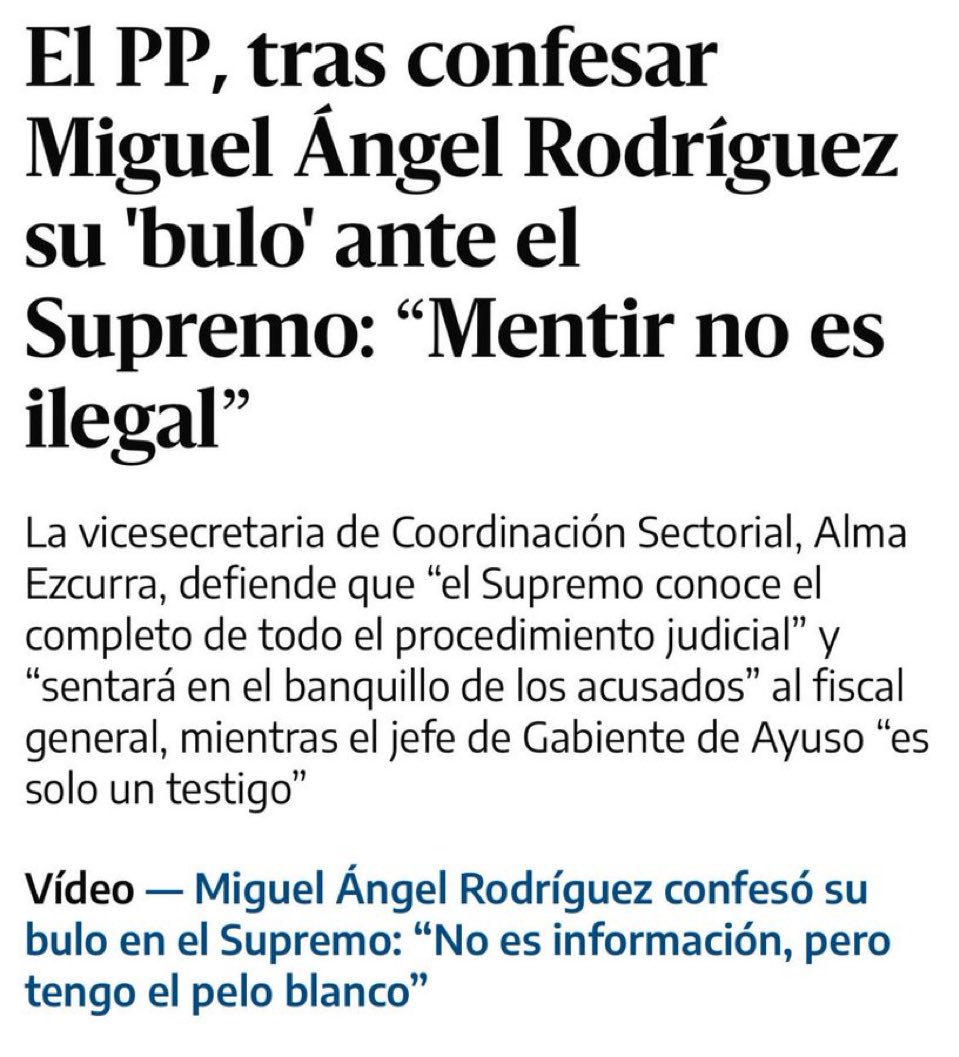 El PP, tras confesar Miguel Ángel Rodríguez su 'bulo' ante el Supremo: “Mentir no es ilegal”

La vicesecretaria de Coordinación Sectorial, Alma Ezcurra, defiende que “el Supremo conoce el completo de todo el procedimiento judicial” y “sentará en el banquillo de los acusados” al fiscal general, mientras el jefe de Gabiente de Ayuso “es solo un testigo”

Vídeo — Miguel Ángel Rodríguez confesó su bulo en el Supremo: “No es información, pero tengo el pelo blanco”